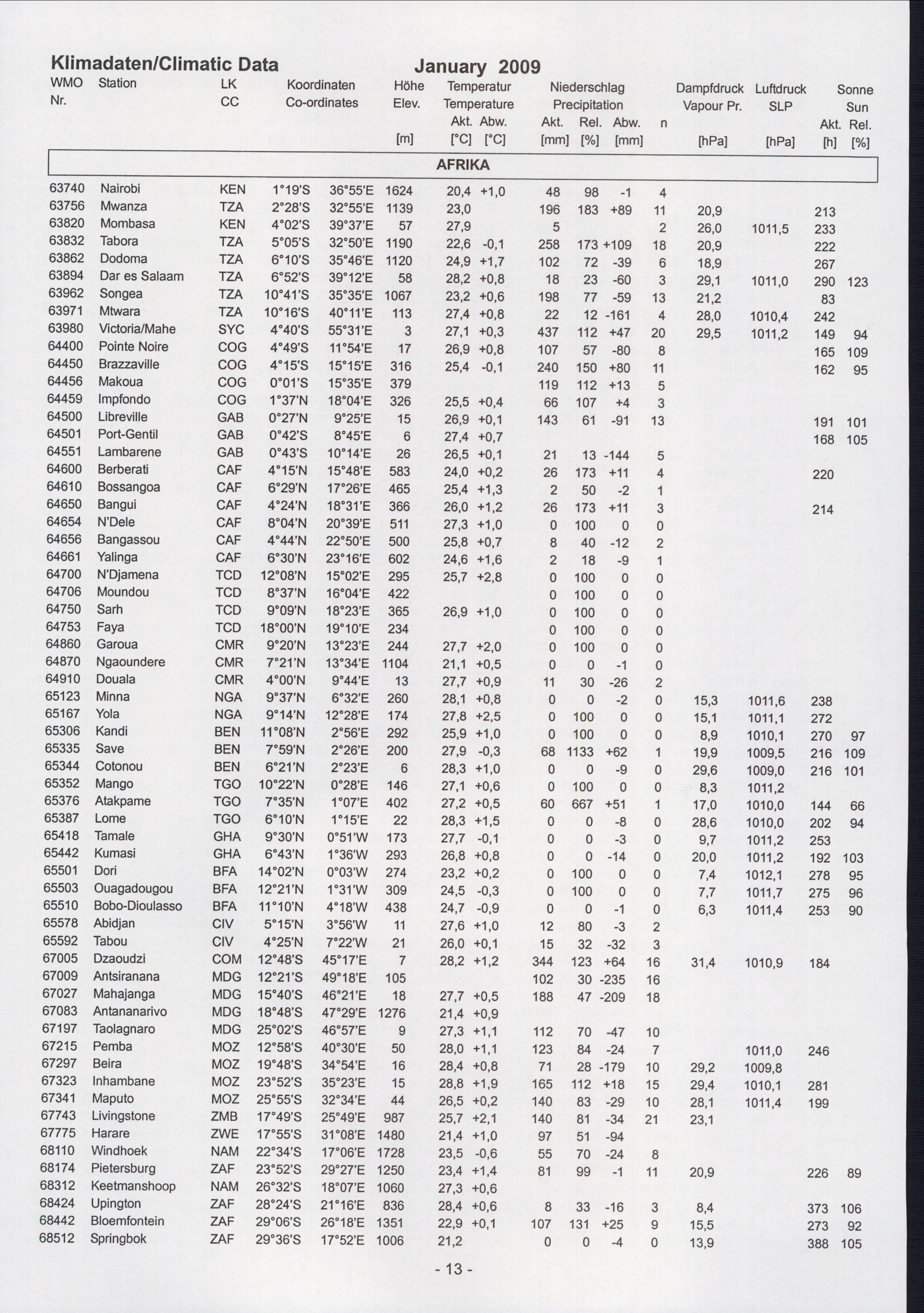 Klimadaten/Climatic Data

January 2009

| WMO Nr. | Station | LK CC | Koordinaten Co-ordinates | | Höhe Elev. [m] | Temperatur Temperature Akt. [°C] | Abw. [°C] | Niederschlag Precipitation Akt. [mm] | Rel. [%] | Abw. [mm] | n | Dampfdruck Vapour Pr. [hPa] | Luftdruck SLP [hPa] | Sonne Sun Akt. [h] | Rel. [%] |
|---|---|---|---|---|---|---|---|---|---|---|---|---|---|---|---|
| AFRIKA | | | | | | | | | | | | | | | |
| 63740 | Nairobi | KEN | 1°19'S | 36°55'E | 1624 | 20,4 | +1,0 | 48 | 98 | -1 | 4 | | | | |
| 63756 | Mwanza | TZA | 2°28'S | 32°55'E | 1139 | 23,0 | | 196 | 183 | +89 | 11 | 20,9 | | 213 | |
| 63820 | Mombasa | KEN | 4°02'S | 39°37'E | 57 | 27,9 | | 5 | | | 2 | 26,0 | 1011,5 | 233 | |
| 63832 | Tabora | TZA | 5°05'S | 32°50'E | 1190 | 22,6 | -0,1 | 258 | 173 | +109 | 18 | 20,9 | | 222 | |
| 63862 | Dodoma | TZA | 6°10'S | 35°46'E | 1120 | 24,9 | +1,7 | 102 | 72 | -39 | 6 | 18,9 | | 267 | |
| 63894 | Dar es Salaam | TZA | 6°52'S | 39°12'E | 58 | 28,2 | +0,8 | 18 | 23 | -60 | 3 | 29,1 | 1011,0 | 290 | 123 |
| 63962 | Songea | TZA | 10°41'S | 35°35'E | 1067 | 23,2 | +0,6 | 198 | 77 | -59 | 13 | 21,2 | | 83 | |
| 63971 | Mtwara | TZA | 10°16'S | 40°11'E | 113 | 27,4 | +0,8 | 22 | 12 | -161 | 4 | 28,0 | 1010,4 | 242 | |
| 63980 | Victoria/Mahe | SYC | 4°40'S | 55°31'E | 3 | 27,1 | +0,3 | 437 | 112 | +47 | 20 | 29,5 | 1011,2 | 149 | 94 |
| 64400 | Pointe Noire | COG | 4°49'S | 11°54'E | 17 | 26,9 | +0,8 | 107 | 57 | -80 | 8 | | | 165 | 109 |
| 64450 | Brazzaville | COG | 4°15'S | 15°15'E | 316 | 25,4 | -0,1 | 240 | 150 | +80 | 11 | | | 162 | 95 |
| 64456 | Makoua | COG | 0°01'S | 15°35'E | 379 | | | 119 | 112 | +13 | 5 | | | | |
| 64459 | Impfondo | COG | 1°37'N | 18°04'E | 326 | 25,5 | +0,4 | 66 | 107 | +4 | 3 | | | | |
| 64500 | Libreville | GAB | 0°27'N | 9°25'E | 15 | 26,9 | +0,1 | 143 | 61 | -91 | 13 | | | 191 | 101 |
| 64501 | Port-Gentil | GAB | 0°42'S | 8°45'E | 6 | 27,4 | +0,7 | | | | | | | 168 | 105 |
| 64551 | Lambarene | GAB | 0°43'S | 10°14'E | 26 | 26,5 | +0,1 | 21 | 13 | -144 | 5 | | | | |
| 64600 | Berberati | CAF | 4°15'N | 15°48'E | 583 | 24,0 | +0,2 | 26 | 173 | +11 | 4 | | | 220 | |
| 64610 | Bossangoa | CAF | 6°29'N | 17°26'E | 465 | 25,4 | +1,3 | 2 | 50 | -2 | 1 | | | | |
| 64650 | Bangui | CAF | 4°24'N | 18°31'E | 366 | 26,0 | +1,2 | 26 | 173 | +11 | 3 | | | 214 | |
| 64654 | N'Dele | CAF | 8°04'N | 20°39'E | 511 | 27,3 | +1,0 | 0 | 100 | 0 | 0 | | | | |
| 64656 | Bangassou | CAF | 4°44'N | 22°50'E | 500 | 25,8 | +0,7 | 8 | 40 | -12 | 2 | | | | |
| 64661 | Yalinga | CAF | 6°30'N | 23°16'E | 602 | 24,6 | +1,6 | 2 | 18 | -9 | 1 | | | | |
| 64700 | N'Djamena | TCD | 12°08'N | 15°02'E | 295 | 25,7 | +2,8 | 0 | 100 | 0 | 0 | | | | |
| 64706 | Moundou | TCD | 8°37'N | 16°04'E | 422 | | | 0 | 100 | 0 | 0 | | | | |
| 64750 | Sarh | TCD | 9°09'N | 18°23'E | 365 | 26,9 | +1,0 | 0 | 100 | 0 | 0 | | | | |
| 64753 | Faya | TCD | 18°00'N | 19°10'E | 234 | | | 0 | 100 | 0 | 0 | | | | |
| 64860 | Garoua | CMR | 9°20'N | 13°23'E | 244 | 27,7 | +2,0 | 0 | 100 | 0 | 0 | | | | |
| 64870 | Ngaoundere | CMR | 7°21'N | 13°34'E | 1104 | 21,1 | +0,5 | 0 | 0 | -1 | 0 | | | | |
| 64910 | Douala | CMR | 4°00'N | 9°44'E | 13 | 27,7 | +0,9 | 11 | 30 | -26 | 2 | | | | |
| 65123 | Minna | NGA | 9°37'N | 6°32'E | 260 | 28,1 | +0,8 | 0 | 0 | -2 | 0 | 15,3 | 1011,6 | 238 | |
| 65167 | Yola | NGA | 9°14'N | 12°28'E | 174 | 27,8 | +2,5 | 0 | 100 | 0 | 0 | 15,1 | 1011,1 | 272 | |
| 65306 | Kandi | BEN | 11°08'N | 2°56'E | 292 | 25,9 | +1,0 | 0 | 100 | 0 | 0 | 8,9 | 1010,1 | 270 | 97 |
| 65335 | Save | BEN | 7°59'N | 2°26'E | 200 | 27,9 | -0,3 | 68 | 1133 | +62 | 1 | 19,9 | 1009,5 | 216 | 109 |
| 65344 | Cotonou | BEN | 6°21'N | 2°23'E | 6 | 28,3 | +1,0 | 0 | 0 | -9 | 0 | 29,6 | 1009,0 | 216 | 101 |
| 65352 | Mango | TGO | 10°22'N | 0°28'E | 146 | 27,1 | +0,6 | 0 | 100 | 0 | 0 | 8,3 | 1011,2 | | |
| 65376 | Atakpame | TGO | 7°35'N | 1°07'E | 402 | 27,2 | +0,5 | 60 | 667 | +51 | 1 | 17,0 | 1010,0 | 144 | 66 |
| 65387 | Lome | TGO | 6°10'N | 1°15'E | 22 | 28,3 | +1,5 | 0 | 0 | -8 | 0 | 28,6 | 1010,0 | 202 | 94 |
| 65418 | Tamale | GHA | 9°30'N | 0°51'W | 173 | 27,7 | -0,1 | 0 | 0 | -3 | 0 | 9,7 | 1011,2 | 253 | |
| 65442 | Kumasi | GHA | 6°43'N | 1°36'W | 293 | 26,8 | +0,8 | 0 | 0 | -14 | 0 | 20,0 | 1011,2 | 192 | 103 |
| 65501 | Dori | BFA | 14°02'N | 0°03'W | 274 | 23,2 | +0,2 | 0 | 100 | 0 | 0 | 7,4 | 1012,1 | 278 | 95 |
| 65503 | Ouagadougou | BFA | 12°21'N | 1°31'W | 309 | 24,5 | -0,3 | 0 | 100 | 0 | 0 | 7,7 | 1011,7 | 275 | 96 |
| 65510 | Bobo-Dioulasso | BFA | 11°10'N | 4°18'W | 438 | 24,7 | -0,9 | 0 | 0 | -1 | 0 | 6,3 | 1011,4 | 253 | 90 |
| 65578 | Abidjan | CIV | 5°15'N | 3°56'W | 11 | 27,6 | +1,0 | 12 | 80 | -3 | 2 | | | | |
| 65592 | Tabou | CIV | 4°25'N | 7°22'W | 21 | 26,0 | +0,1 | 15 | 32 | -32 | 3 | | | | |
| 67005 | Dzaoudzi | COM | 12°48'S | 45°17'E | 7 | 28,2 | +1,2 | 344 | 123 | +64 | 16 | 31,4 | 1010,9 | 184 | |
| 67009 | Antsiranana | MDG | 12°21'S | 49°18'E | 105 | | | 102 | 30 | -235 | 16 | | | | |
| 67027 | Mahajanga | MDG | 15°40'S | 46°21'E | 18 | 27,7 | +0,5 | 188 | 47 | -209 | 18 | | | | |
| 67083 | Antananarivo | MDG | 18°48'S | 47°29'E | 1276 | 21,4 | +0,9 | | | | | | | | |
| 67197 | Taolagnaro | MDG | 25°02'S | 46°57'E | 9 | 27,3 | +1,1 | 112 | 70 | -47 | 10 | | | | |
| 67215 | Pemba | MOZ | 12°58'S | 40°30'E | 50 | 28,0 | +1,1 | 123 | 84 | -24 | 7 | | 1011,0 | 246 | |
| 67297 | Beira | MOZ | 19°48'S | 34°54'E | 16 | 28,4 | +0,8 | 71 | 28 | -179 | 10 | 29,2 | 1009,8 | | |
| 67323 | Inhambane | MOZ | 23°52'S | 35°23'E | 15 | 28,8 | +1,9 | 165 | 112 | +18 | 15 | 29,4 | 1010,1 | 281 | |
| 67341 | Maputo | MOZ | 25°55'S | 32°34'E | 44 | 26,5 | +0,2 | 140 | 83 | -29 | 10 | 28,1 | 1011,4 | 199 | |
| 67743 | Livingstone | ZMB | 17°49'S | 25°49'E | 987 | 25,7 | +2,1 | 140 | 81 | -34 | 21 | 23,1 | | | |
| 67775 | Harare | ZWE | 17°55'S | 31°08'E | 1480 | 21,4 | +1,0 | 97 | 51 | -94 | | | | | |
| 68110 | Windhoek | NAM | 22°34'S | 17°06'E | 1728 | 23,5 | -0,6 | 55 | 70 | -24 | 8 | | | | |
| 68174 | Pietersburg | ZAF | 23°52'S | 29°27'E | 1250 | 23,4 | +1,4 | 81 | 99 | -1 | 11 | 20,9 | | 226 | 89 |
| 68312 | Keetmanshoop | NAM | 26°32'S | 18°07'E | 1060 | 27,3 | +0,6 | | | | | | | | |
| 68424 | Upington | ZAF | 28°24'S | 21°16'E | 836 | 28,4 | +0,6 | 8 | 33 | -16 | 3 | 8,4 | | 373 | 106 |
| 68442 | Bloemfontein | ZAF | 29°06'S | 26°18'E | 1351 | 22,9 | +0,1 | 107 | 131 | +25 | 9 | 15,5 | | 273 | 92 |
| 68512 | Springbok | ZAF | 29°36'S | 17°52'E | 1006 | 21,2 | | 0 | 0 | -4 | 0 | 13,9 | | 388 | 105 |

- 13 -